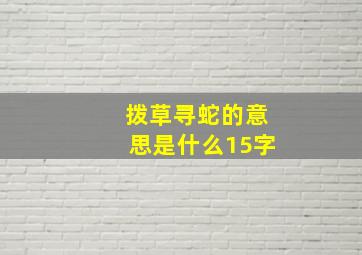 拨草寻蛇的意思是什么15字